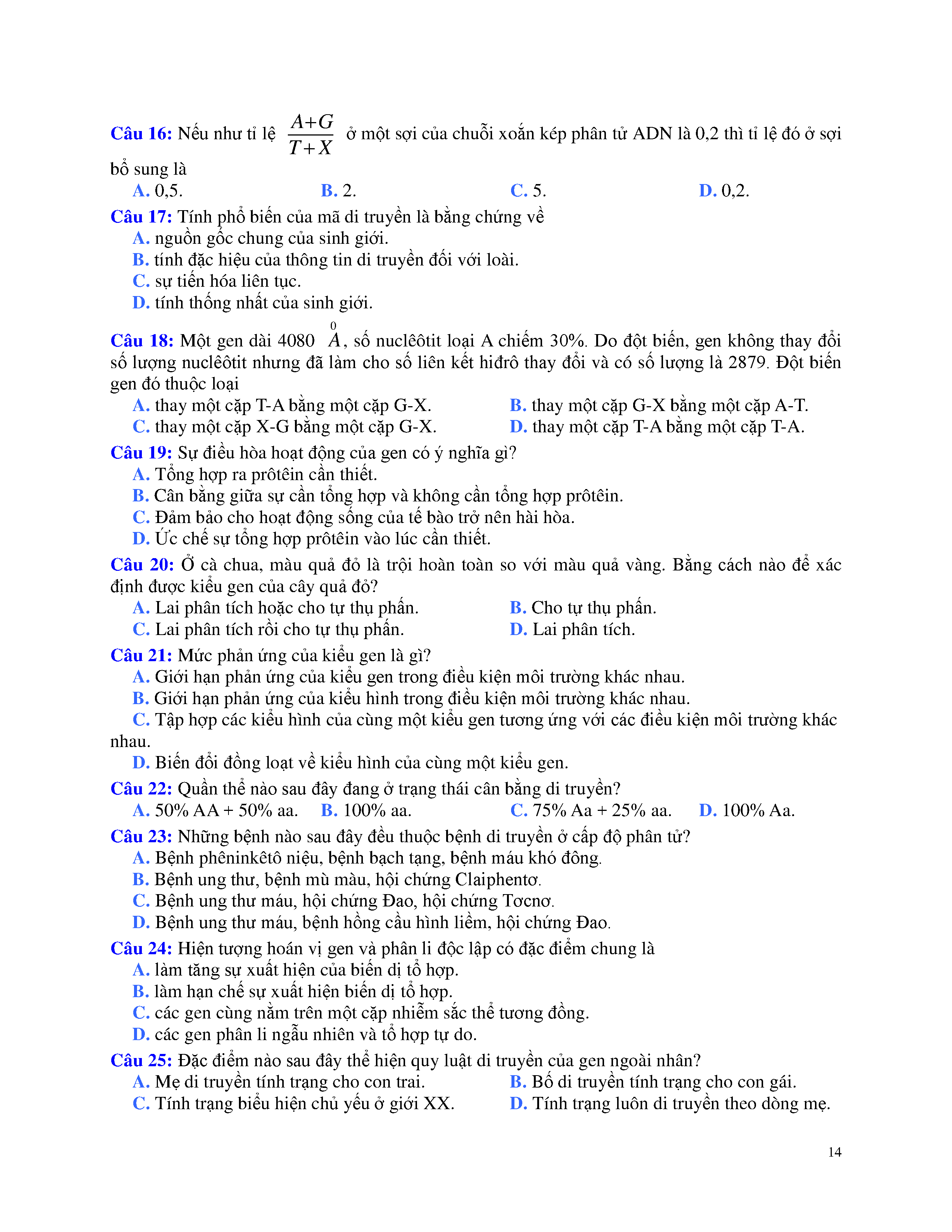 Câu 16: Nếu như tỉ lệ $\frac{A+G}{T+X}$ ở một sợi của chuỗi xoắn kép phân tử ADN là 0,2 thì tỉ lệ đó ở sợi bổ sung là
A. 0,5.
B. 2.
C. 5.
D. 0,2.

Câu 17: Tính phổ biến của mã di truyền là bằng chứng về
A. nguồn gốc chung của sinh giới.
B. tính đặc hiệu của thông tin di truyền đối với loài.
C. sự tiến hóa liên tục.
D. tính thống nhất của sinh giới.

Câu 18: Một gen dài 4080 $\overset{0}{A}$, số nuclêôtit loại A chiếm 30%. Do đột biến, gen không thay đổi số lượng nuclêôtit nhưng đã làm cho số liên kết hiđrô thay đổi và có số lượng là 2879. Đột biến gen đó thuộc loại
A. thay một cặp T-A bằng một cặp G-X.
B. thay một cặp G-X bằng một cặp A-T.
C. thay một cặp X-G bằng một cặp G-X.
D. thay một cặp T-A bằng một cặp T-A.

Câu 19: Sự điều hòa hoạt động của gen có ý nghĩa gì?
A. Tổng hợp ra prôtêin cần thiết.
B. Cân bằng giữa sự cần tổng hợp và không cần tổng hợp prôtêin.
C. Đảm bảo cho hoạt động sống của tế bào trở nên hài hòa.
D. Ức chế sự tổng hợp prôtêin vào lúc cần thiết.

Câu 20: Ở cà chua, màu quả đỏ là trội hoàn toàn so với màu quả vàng. Bằng cách nào để xác định được kiểu gen của cây quả đỏ?
A. Lai phân tích hoặc cho tự thụ phấn.
B. Cho tự thụ phấn.
C. Lai phân tích rồi cho tự thụ phấn.
D. Lai phân tích.

Câu 21: Mức phản ứng của kiểu gen là gì?
A. Giới hạn phản ứng của kiểu gen trong điều kiện môi trường khác nhau.
B. Giới hạn phản ứng của kiểu hình trong điều kiện môi trường khác nhau.
C. Tập hợp các kiểu hình của cùng một kiểu gen tương ứng với các điều kiện môi trường khác nhau.
D. Biến đổi đồng loạt về kiểu hình của cùng một kiểu gen.

Câu 22: Quần thể nào sau đây đang ở trạng thái cân bằng di truyền?
A. 50% AA + 50% aa.
B. 100% aa.
C. 75% Aa + 25% aa.
D. 100% Aa.

Câu 23: Những bệnh nào sau đây đều thuộc bệnh di truyền ở cấp độ phân tử?
A. Bệnh phêninkêtô niệu, bệnh bạch tạng, bệnh máu khó đông.
B. Bệnh ung thư, bệnh mù màu, hội chứng Claiphentơ.
C. Bệnh ung thư máu, hội chứng Đao, hội chứng Tơcnơ.
D. Bệnh ung thư máu, bệnh hồng cầu hình liềm, hội chứng Đao.

Câu 24: Hiện tượng hoán vị gen và phân li độc lập có đặc điểm chung là
A. làm tăng sự xuất hiện của biến dị tổ hợp.
B. làm hạn chế sự xuất hiện biến dị tổ hợp.
C. các gen cùng nằm trên một cặp nhiễm sắc thể tương đồng.
D. các gen phân li ngẫu nhiên và tổ hợp tự do.

Câu 25: Đặc điểm nào sau đây thể hiện quy luật di truyền của gen ngoài nhân?
A. Mẹ di truyền tính trạng cho con trai.
B. Bố di truyền tính trạng cho con gái.
C. Tính trạng biểu hiện chủ yếu ở giới XX.
D. Tính trạng luôn di truyền theo dòng mẹ.

14